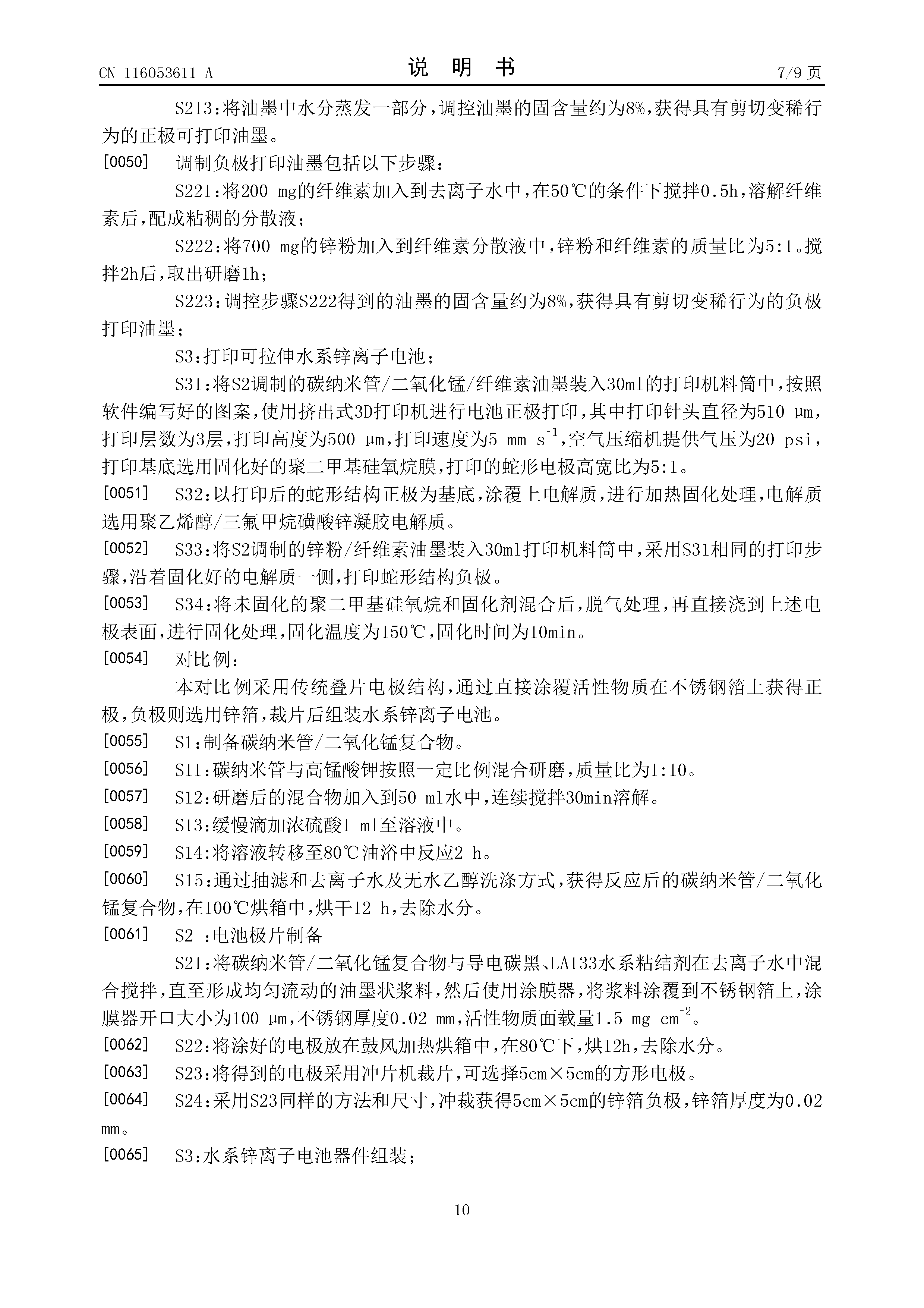 CN 116053611 A

说 明 书

7/9 页

S213:将油墨中水分蒸发一部分,调控油墨的固含量约为8%,获得具有剪切变稀行为的正极可打印油墨。

[0050] 调制负极打印油墨包括以下步骤:

S221:将200 mg的纤维素加入到去离子水中,在50℃的条件下搅拌0.5h,溶解纤维素后,配成粘稠的分散液;

S222:将700 mg的锌粉加入到纤维素分散液中,锌粉和纤维素的质量比为5:1。搅拌2h后,取出研磨1h;

S223:调控步骤S222得到的油墨的固含量约为8%,获得具有剪切变稀行为的负极打印油墨;

S3:打印可拉伸水系锌离子电池;

S31:将S2调制的碳纳米管/二氧化锰/纤维素油墨装入30ml的打印机料筒中,按照软件编写好的图案,使用挤出式3D打印机进行电池正极打印,其中打印针头直径为510 μm,打印层数为3层,打印高度为500 μm,打印速度为5 mm $s^{-1}$,空气压缩机提供气压为20 psi,打印基底选用固化好的聚二甲基硅氧烷膜,打印的蛇形电极高宽比为5:1。

[0051] S32:以打印后的蛇形结构正极为基底,涂覆上电解质,进行加热固化处理,电解质选用聚乙烯醇/三氟甲烷磺酸锌凝胶电解质。

[0052] S33:将S2调制的锌粉/纤维素油墨装入30ml打印机料筒中,采用S31相同的打印步骤,沿着固化好的电解质一侧,打印蛇形结构负极。

[0053] S34:将未固化的聚二甲基硅氧烷和固化剂混合后,脱气处理,再直接浇到上述电极表面,进行固化处理,固化温度为150℃,固化时间为10min。

[0054] 对比例:

本对比例采用传统叠片电极结构,通过直接涂覆活性物质在不锈钢箔上获得正极,负极则选用锌箔,裁片后组装水系锌离子电池。

[0055] S1:制备碳纳米管/二氧化锰复合物。

[0056] S11:碳纳米管与高锰酸钾按照一定比例混合研磨,质量比为1:10。

[0057] S12:研磨后的混合物加入到50 ml水中,连续搅拌30min溶解。

[0058] S13:缓慢滴加浓硫酸1 ml至溶液中。

[0059] S14:将溶液转移至80℃油浴中反应2 h。

[0060] S15:通过抽滤和去离子水及无水乙醇洗涤方式,获得反应后的碳纳米管/二氧化锰复合物,在100℃烘箱中,烘干12 h,去除水分。

[0061] S2 :电池极片制备

S21:将碳纳米管/二氧化锰复合物与导电碳黑、LA133水系粘结剂在去离子水中混合搅拌,直至形成均匀流动的油墨状浆料,然后使用涂膜器,将浆料涂覆到不锈钢箔上,涂膜器开口大小为100 μm,不锈钢厚度0.02 mm,活性物质面载量1.5 mg $cm^{-2}$。

[0062] S22:将涂好的电极放在鼓风加热烘箱中,在80℃下,烘12h,去除水分。

[0063] S23:将得到的电极采用冲片机裁片,可选择5cm×5cm的方形电极。

[0064] S24:采用S23同样的方法和尺寸,冲裁获得5cm×5cm的锌箔负极,锌箔厚度为0.02 mm。

[0065] S3:水系锌离子电池器件组装;

10